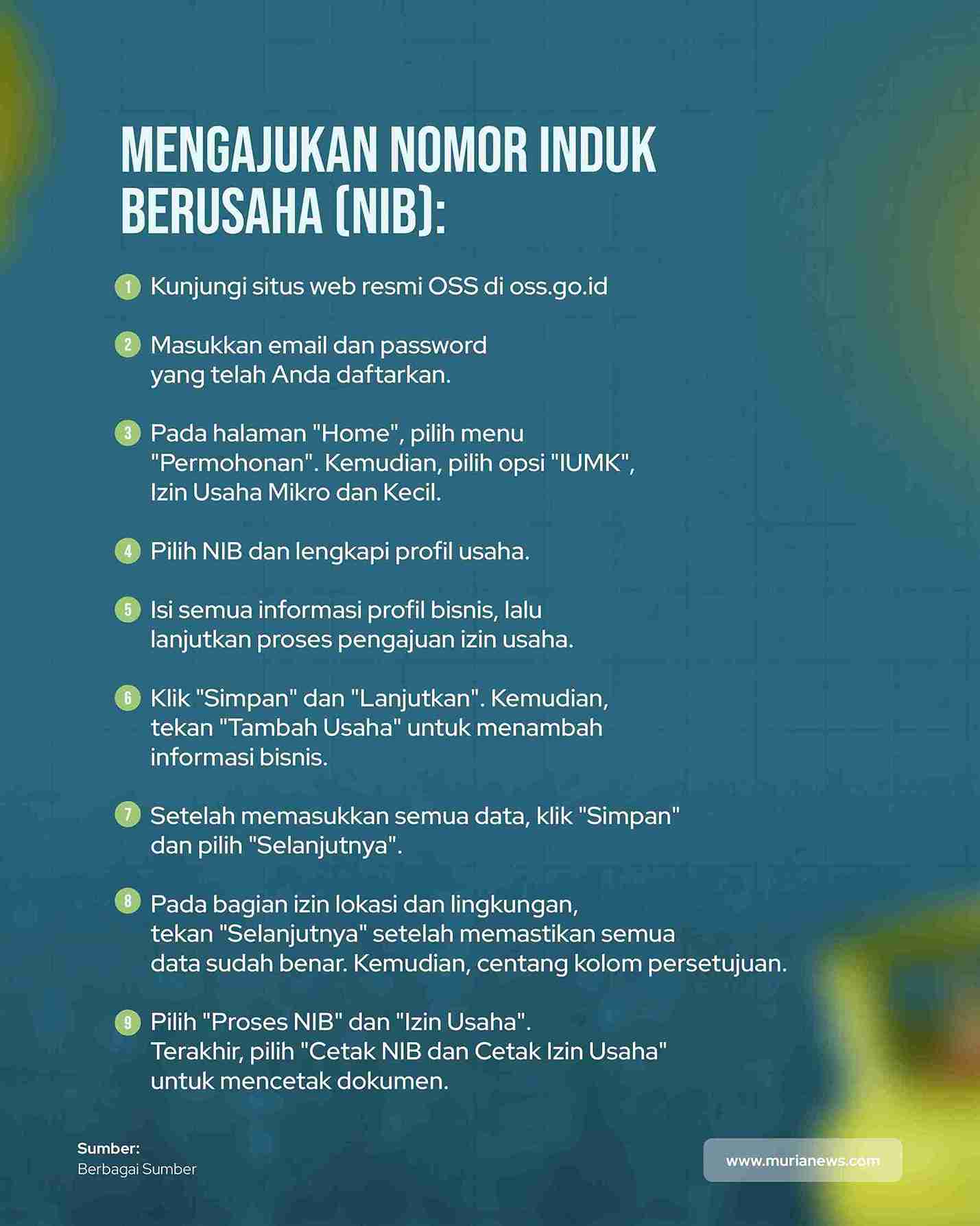 MENGAJUKAN NOMOR INDUK BERUSAHA (NIB):

1 Kunjungi situs web resmi OSS di oss.go.id

2 Masukkan email dan password yang telah Anda daftarkan.

3 Pada halaman "Home", pilih menu "Permohonan". Kemudian, pilih opsi "IUMK", Izin Usaha Mikro dan Kecil.

4 Pilih NIB dan lengkapi profil usaha.

5 Isi semua informasi profil bisnis, lalu lanjutkan proses pengajuan izin usaha.

6 Klik "Simpan" dan "Lanjutkan". Kemudian, tekan "Tambah Usaha" untuk menambah informasi bisnis.

7 Setelah memasukkan semua data, klik "Simpan" dan pilih "Selanjutnya".

8 Pada bagian izin lokasi dan lingkungan, tekan "Selanjutnya" setelah memastikan semua data sudah benar. Kemudian, centang kolom persetujuan.

9 Pilih "Proses NIB" dan "Izin Usaha". Terakhir, pilih "Cetak NIB dan Cetak Izin Usaha" untuk mencetak dokumen.

Sumber:
Berbagai Sumber

www.murianews.com